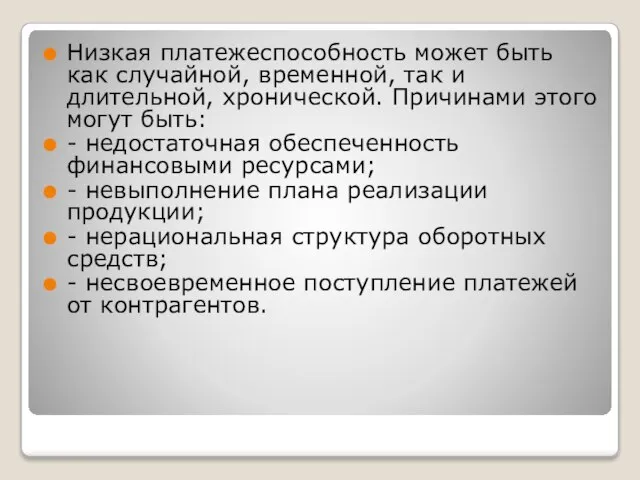 Низкая платежеспособность может быть как случайной, временной, так и длительной, хронической. Причинами этого могут быть:

- недостаточная обеспеченность финансовыми ресурсами;

- невыполнение плана реализации продукции;

- нерациональная структура оборотных средств;

- несвоевременное поступление платежей от контрагентов.